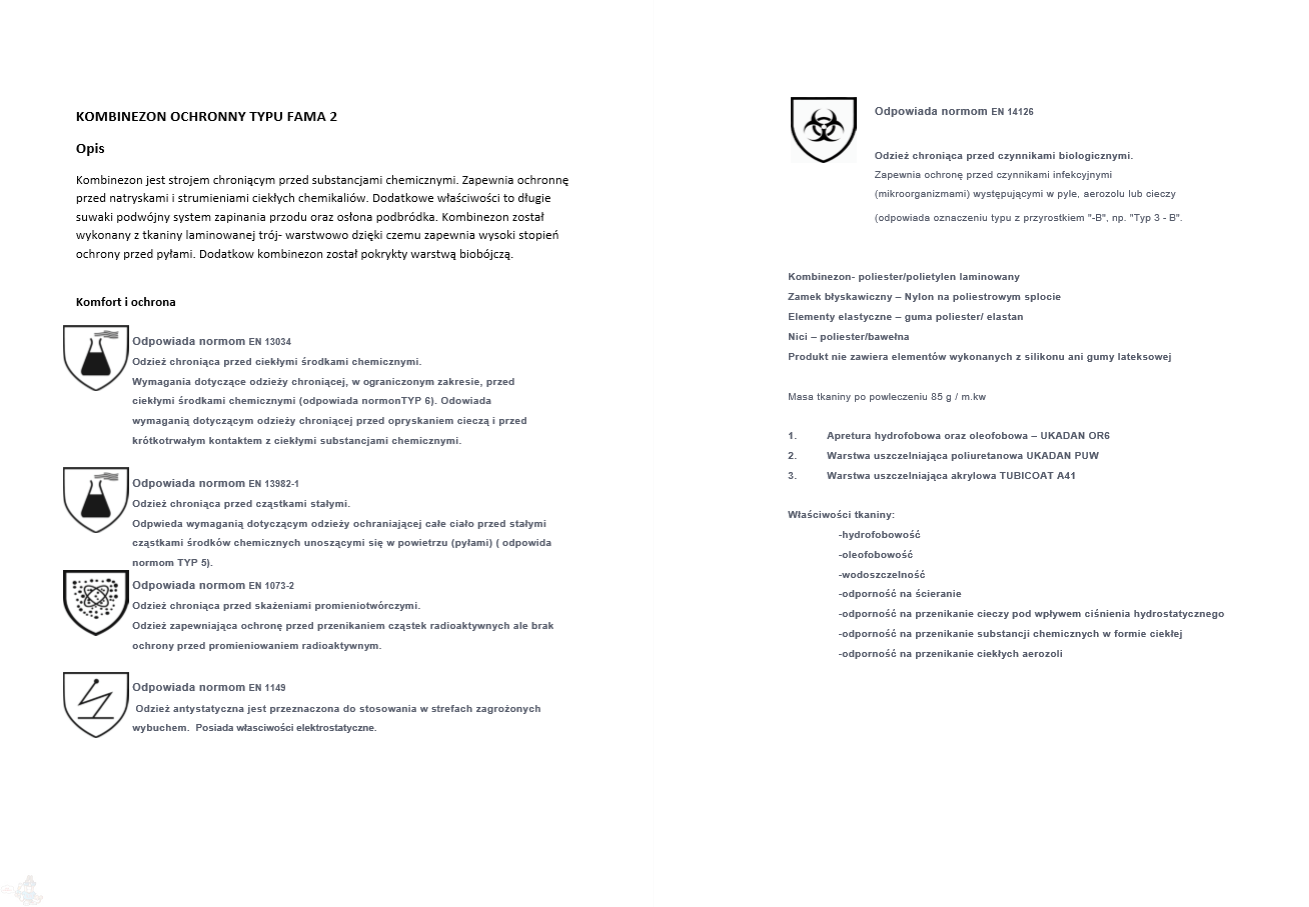 KOMBINEZON OCHRONNY TYPU FAMA 2

Opis

Kombinezon jest strojem chroniącym przed substancjami chemicznymi. Zapewnia ochronnę przed natryskami i strumieniami ciekłych chemikaliów. Dodatkowe właściwości to długie suwaki podwójny system zapinania przodu oraz osłona podbródka. Kombinezon został wykonany z tkaniny laminowanej trój- warstwowo dzięki czemu zapewnia wysoki stopień ochrony przed pyłami. Dodatkow kombinezon został pokrykty warstwą biobójczą.

Komfort i ochrona

Odpowiada normom EN 13034
Odzież chroniąca przed ciekłymi środkami chemicznymi.
Wymagania dotyczące odzieży chroniącej, w ograniczonym zakresie, przed ciekłymi środkami chemicznymi (odpowiada normonTYP 6). Odowiada wymaganią dotyczącym odzieży chroniącej przed opryskaniem cieczą i przed krótkotrwałym kontaktem z ciekłymi substancjami chemicznymi.

Odpowiada normom EN 13982-1
Odzież chroniąca przed cząstkami stałymi.
Odpwieda wymaganią dotyczącym odzieży ochraniającej całe ciało przed stałymi cząstkami środków chemicznych unoszącymi się w powietrzu (pyłami) ( odpowida normom TYP 5).

Odpowiada normom EN 1073-2
Odzież chroniąca przed skażeniami promieniotwórczymi.
Odzież zapewniająca ochronę przed przenikaniem cząstek radioaktywnych ale brak ochrony przed promieniowaniem radioaktywnym.

Odpowiada normom EN 1149
Odzież antystatyczna jest przeznaczona do stosowania w strefach zagrożonych wybuchem. Posiada właściwości elektrostatyczne.

Odpowiada normom EN 14126

Odzież chroniąca przed czynnikami biologicznymi.
Zapewnia ochronę przed czynnikami infekcyjnymi (mikroorganizmami) występującymi w pyle, aerozolu lub cieczy
(odpowiada oznaczeniu typu z przyrostkiem "-B", np. "Typ 3 - B".

Kombinezon- poliester/polietylen laminowany
Zamek błyskawiczny – Nylon na poliestrowym splocie
Elementy elastyczne – guma poliester/ elastan
Nici – poliester/bawełna
Produkt nie zawiera elementów wykonanych z silikonu ani gumy lateksowej

Masa tkaniny po powleczeniu 85 g / m.kw

1. Apretura hydrofobowa oraz oleofobowa – UKADAN OR6
2. Warstwa uszczelniająca poliuretanowa UKADAN PUW
3. Warstwa uszczelniająca akrylowa TUBICOAT A41

Właściwości tkaniny:
-hydrofobowość
-oleofobowość
-wodoszczelność
-odporność na ścieranie
-odporność na przenikanie cieczy pod wpływem ciśnienia hydrostatycznego
-odporność na przenikanie substancji chemicznych w formie ciekłej
-odporność na przenikanie ciekłych aerozoli